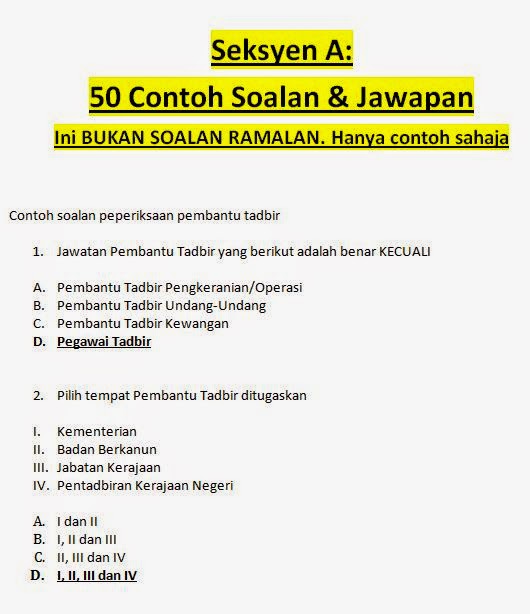 Seksyen A:

50 Contoh Soalan & Jawapan

Ini BUKAN SOALAN RAMALAN. Hanya contoh sahaja

Contoh soalan peperiksaan pembantu tadbir

1. Jawatan Pembantu Tadbir yang berikut adalah benar KECUALI

A. Pembantu Tadbir Pengkeranian/Operasi
B. Pembantu Tadbir Undang-Undang
C. Pembantu Tadbir Kewangan
D. Pegawai Tadbir

2. Pilih tempat Pembantu Tadbir ditugaskan

I. Kementerian
II. Badan Berkanun
III. Jabatan Kerajaan
IV. Pentadbiran Kerajaan Negeri

A. I dan II
B. I, II dan III
C. II, III dan IV
D. I, II, III dan IV